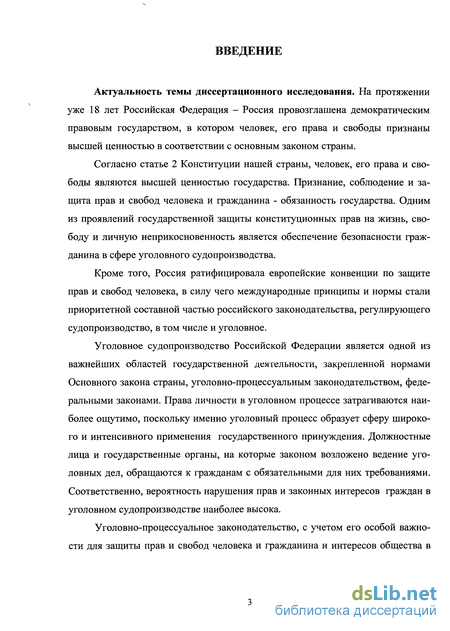 ВВЕДЕНИЕ

Актуальность темы диссертационного исследования. На протяжении уже 18 лет Российская Федерация – Россия провозглашена демократическим правовым государством, в котором человек, его права и свободы признаны высшей ценностью в соответствии с основным законом страны.

Согласно статье 2 Конституции нашей страны, человек, его права и свободы являются высшей ценностью государства. Признание, соблюдение и защита прав и свобод человека и гражданина - обязанность государства. Одним из проявлений государственной защиты конституционных прав на жизнь, свободу и личную неприкосновенность является обеспечение безопасности гражданина в сфере уголовного судопроизводства.

Кроме того, Россия ратифицировала европейские конвенции по защите прав и свобод человека, в силу чего международные принципы и нормы стали приоритетной составной частью российского законодательства, регулирующего судопроизводство, в том числе и уголовное.

Уголовное судопроизводство Российской Федерации является одной из важнейших областей государственной деятельности, закрепленной нормами Основного закона страны, уголовно-процессуальным законодательством, федеральными законами. Права личности в уголовном процессе затрагиваются наиболее ощутимо, поскольку именно уголовный процесс образует сферу широкого и интенсивного применения государственного принуждения. Должностные лица и государственные органы, на которые законом возложено ведение уголовных дел, обращаются к гражданам с обязательными для них требованиями. Соответственно, вероятность нарушения прав и законных интересов граждан в уголовном судопроизводстве наиболее высока.

Уголовно-процессуальное законодательство, с учетом его особой важности для защиты прав и свобод человека и гражданина и интересов общества в

3

dsLib.net
библиотека диссертаций